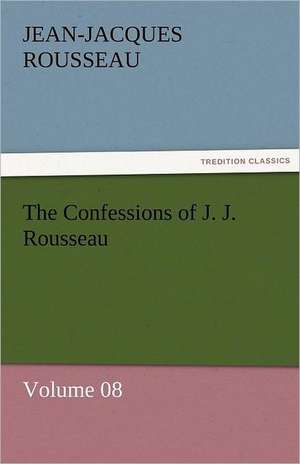 JEAN-JACQUES ROUSSEAU

TREDITION CLASSICS

The Confessions of J. J. Rousseau

Volume 08